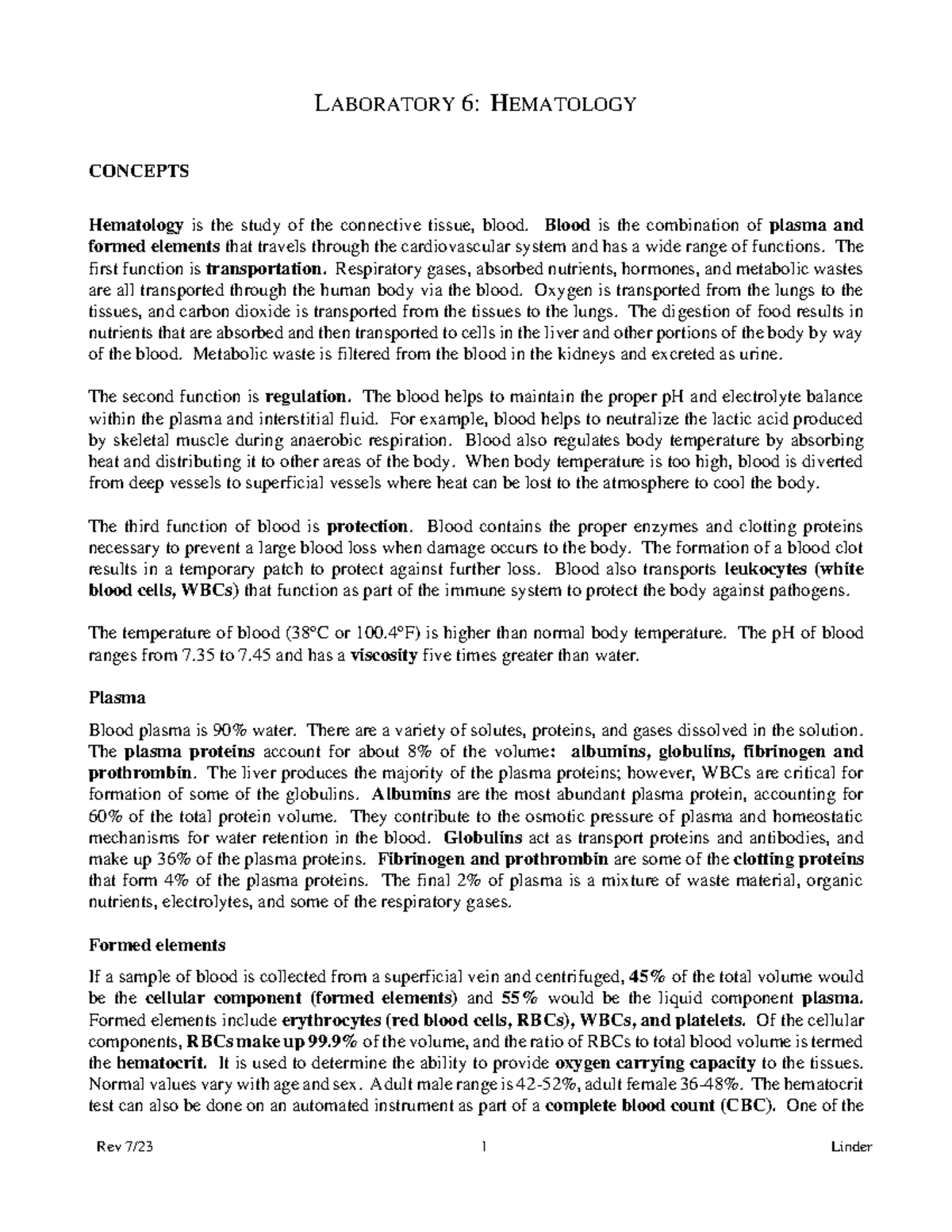 LABORATORY 6: HEMATOLOGY

CONCEPTS

Hematology is the study of the connective tissue, blood. Blood is the combination of plasma and formed elements that travels through the cardiovascular system and has a wide range of functions. The first function is transportation. Respiratory gases, absorbed nutrients, hormones, and metabolic wastes are all transported through the human body via the blood. Oxygen is transported from the lungs to the tissues, and carbon dioxide is transported from the tissues to the lungs. The digestion of food results in nutrients that are absorbed and then transported to cells in the liver and other portions of the body by way of the blood. Metabolic waste is filtered from the blood in the kidneys and excreted as urine.

The second function is regulation. The blood helps to maintain the proper pH and electrolyte balance within the plasma and interstitial fluid. For example, blood helps to neutralize the lactic acid produced by skeletal muscle during anaerobic respiration. Blood also regulates body temperature by absorbing heat and distributing it to other areas of the body. When body temperature is too high, blood is diverted from deep vessels to superficial vessels where heat can be lost to the atmosphere to cool the body.

The third function of blood is protection. Blood contains the proper enzymes and clotting proteins necessary to prevent a large blood loss when damage occurs to the body. The formation of a blood clot results in a temporary patch to protect against further loss. Blood also transports leukocytes (white blood cells, WBCs) that function as part of the immune system to protect the body against pathogens.

The temperature of blood (38°C or 100.4°F) is higher than normal body temperature. The pH of blood ranges from 7.35 to 7.45 and has a viscosity five times greater than water.

Plasma

Blood plasma is 90% water. There are a variety of solutes, proteins, and gases dissolved in the solution. The plasma proteins account for about 8% of the volume: albumins, globulins, fibrinogen and prothrombin. The liver produces the majority of the plasma proteins; however, WBCs are critical for formation of some of the globulins. Albumins are the most abundant plasma protein, accounting for 60% of the total protein volume. They contribute to the osmotic pressure of plasma and homeostatic mechanisms for water retention in the blood. Globulins act as transport proteins and antibodies, and make up 36% of the plasma proteins. Fibrinogen and prothrombin are some of the clotting proteins that form 4% of the plasma proteins. The final 2% of plasma is a mixture of waste material, organic nutrients, electrolytes, and some of the respiratory gases.

Formed elements

If a sample of blood is collected from a superficial vein and centrifuged, 45% of the total volume would be the cellular component (formed elements) and 55% would be the liquid component plasma. Formed elements include erythrocytes (red blood cells, RBCs), WBCs, and platelets. Of the cellular components, RBCs make up 99.9% of the volume, and the ratio of RBCs to total blood volume is termed the hematocrit. It is used to determine the ability to provide oxygen carrying capacity to the tissues. Normal values vary with age and sex. Adult male range is 42-52%, adult female 36-48%. The hematocrit test can also be done on an automated instrument as part of a complete blood count (CBC). One of the

Rev 7/23 1 Linder